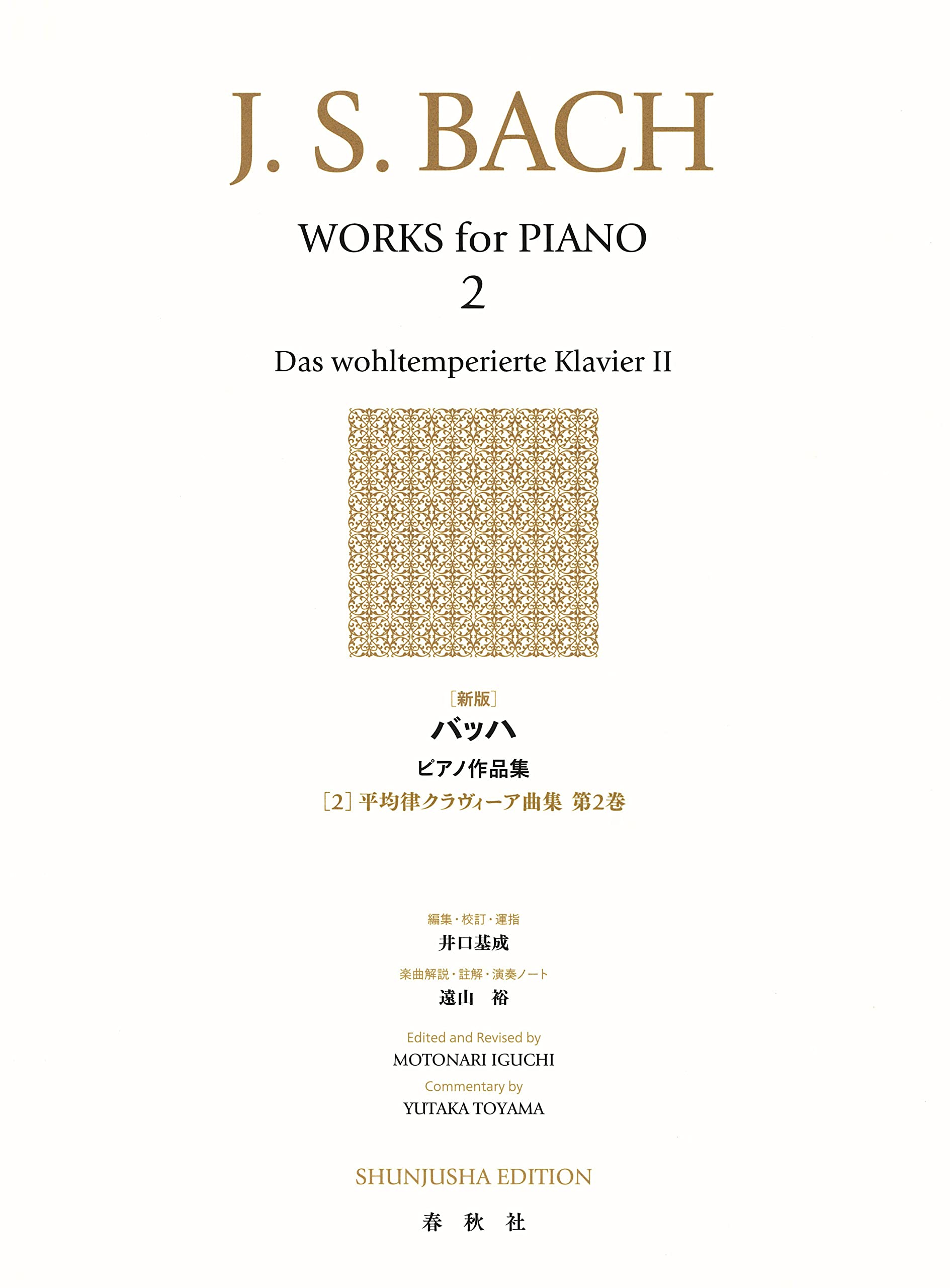 J. S. BACH

WORKS for PIANO
2

Das wohltemperierte Klavier II

［新版］
バッハ
ピアノ作品集
［2］平均律クラヴィーア曲集 第2巻

編集・校訂・運指
井口基成
楽曲解説・註解・演奏ノート
遠山 裕

Edited and Revised by
MOTONARI IGUCHI
Commentary by
YUTAKA TOYAMA

SHUNJUSHA EDITION
春 秋 社